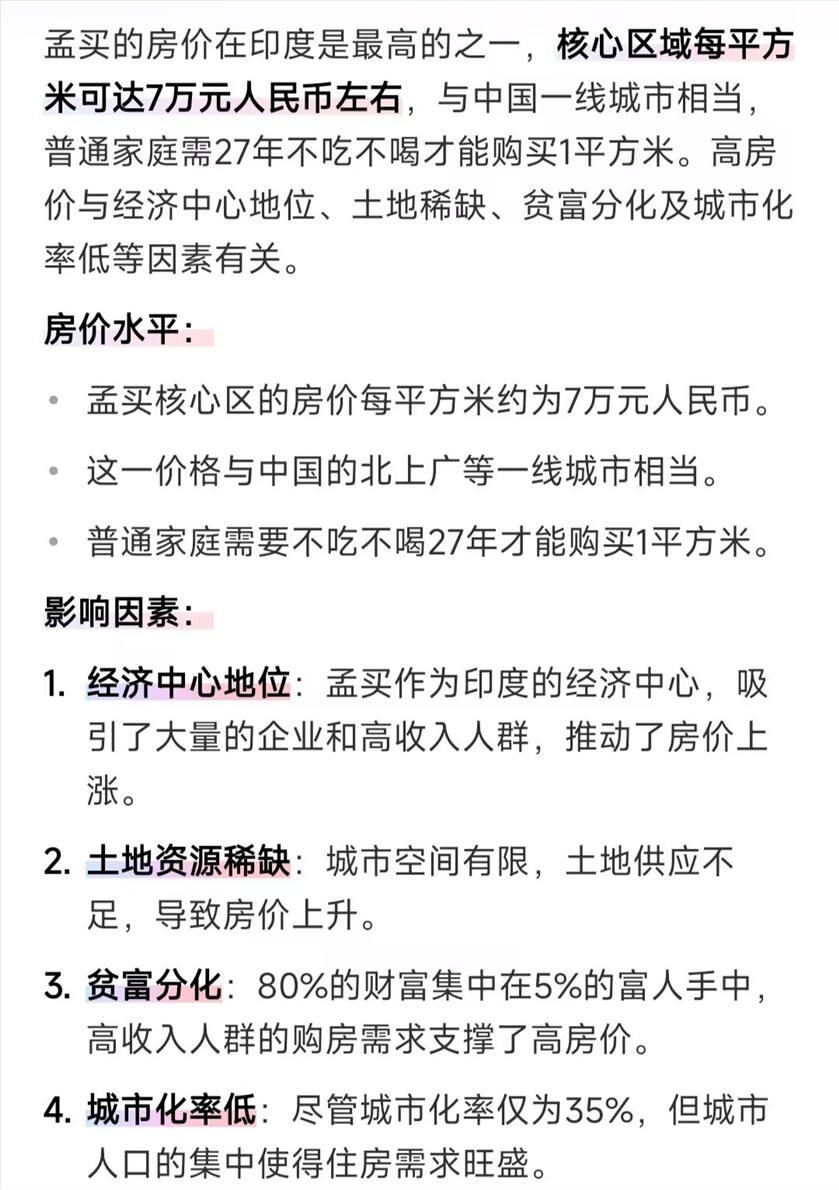 孟买的房价在印度是最高的之一，核心区域每平方米可达7万元人民币左右，与中国一线城市相当，普通家庭需27年不吃不喝才能购买1平方米。高房价与经济中心地位、土地稀缺、贫富分化及城市化率低等因素有关。

房价水平：

• 孟买核心区的房价每平方米约为7万元人民币。

• 这一价格与中国的北上广等一线城市相当。

• 普通家庭需要不吃不喝27年才能购买1平方米。

影响因素：

1. 经济中心地位：孟买作为印度的经济中心，吸引了大量的企业和高收入人群，推动了房价上涨。

2. 土地资源稀缺：城市空间有限，土地供应不足，导致房价上升。

3. 贫富分化：80%的财富集中在5%的富人手中，高收入人群的购房需求支撑了高房价。

4. 城市化率低：尽管城市化率仅为35%，但城市人口的集中使得住房需求旺盛。